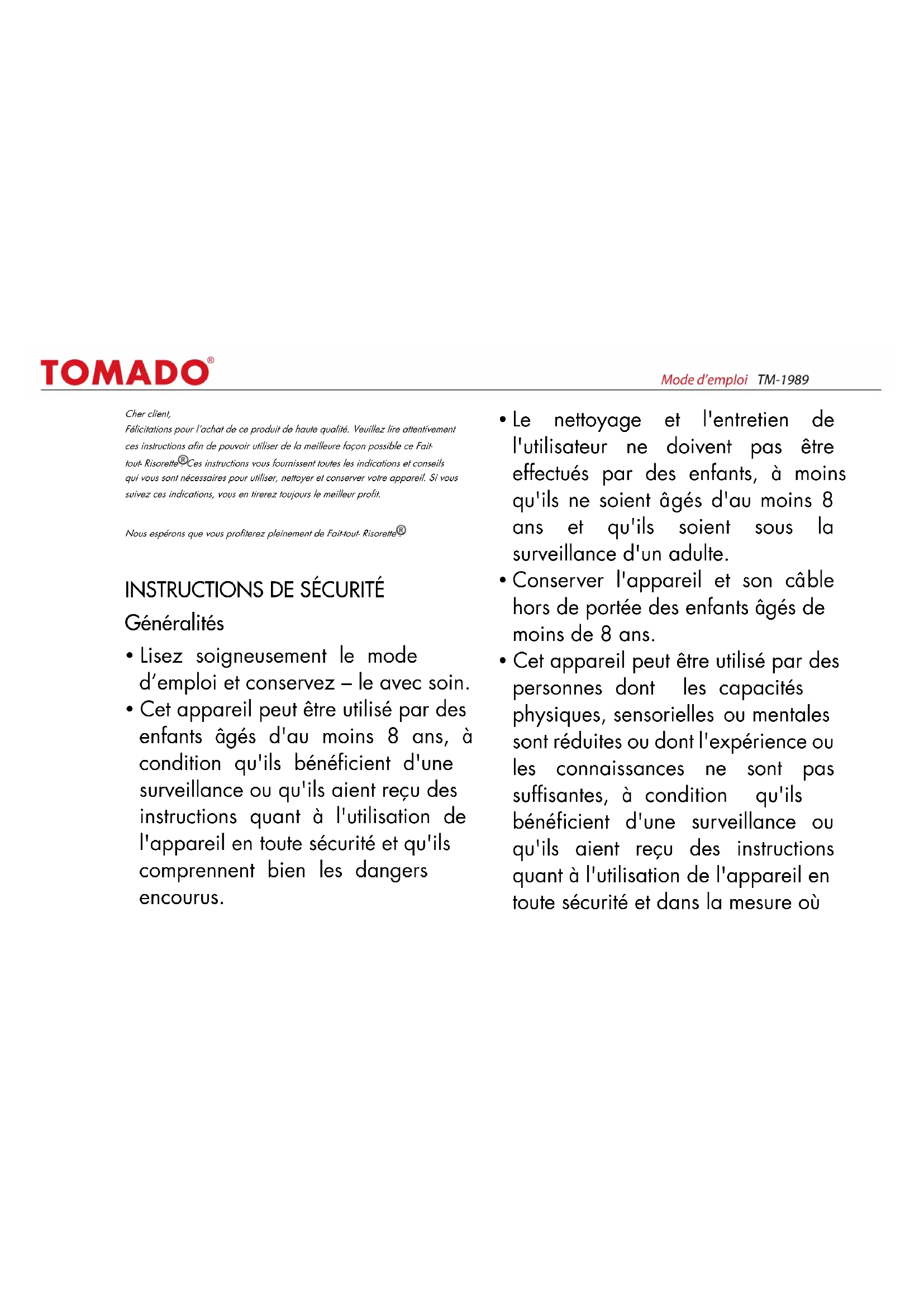 TOMADO®

Mode d'emploi TM-1989

Cher client,
Félicitations pour l'achat de ce produit de haute qualité. Veuillez lire attentivement ces instructions afin de pouvoir utiliser de la meilleure façon possible ce Fait-tout- Risorette®Ces instructions vous fournissent toutes les indications et conseils qui vous sont nécessaires pour utiliser, nettoyer et conserver votre appareil. Si vous suivez ces indications, vous en tirerez toujours le meilleur profit.

Nous espérons que vous profiterez pleinement de Fait-tout- Risorette®.

INSTRUCTIONS DE SÉCURITÉ

Généralités

• Lisez soigneusement le mode d'emploi et conservez – le avec soin.
• Cet appareil peut être utilisé par des enfants âgés d'au moins 8 ans, à condition qu'ils bénéficient d'une surveillance ou qu'ils aient reçu des instructions quant à l'utilisation de l'appareil en toute sécurité et qu'ils comprennent bien les dangers encourus.
• Le nettoyage et l'entretien de l'utilisateur ne doivent pas être effectués par des enfants, à moins qu'ils ne soient âgés d'au moins 8 ans et qu'ils soient sous la surveillance d'un adulte.
• Conserver l'appareil et son câble hors de portée des enfants âgés de moins de 8 ans.
• Cet appareil peut être utilisé par des personnes dont les capacités physiques, sensorielles ou mentales sont réduites ou dont l'expérience ou les connaissances ne sont pas suffisantes, à condition qu'ils bénéficient d'une surveillance ou qu'ils aient reçu des instructions quant à l'utilisation de l'appareil en toute sécurité et dans la mesure où